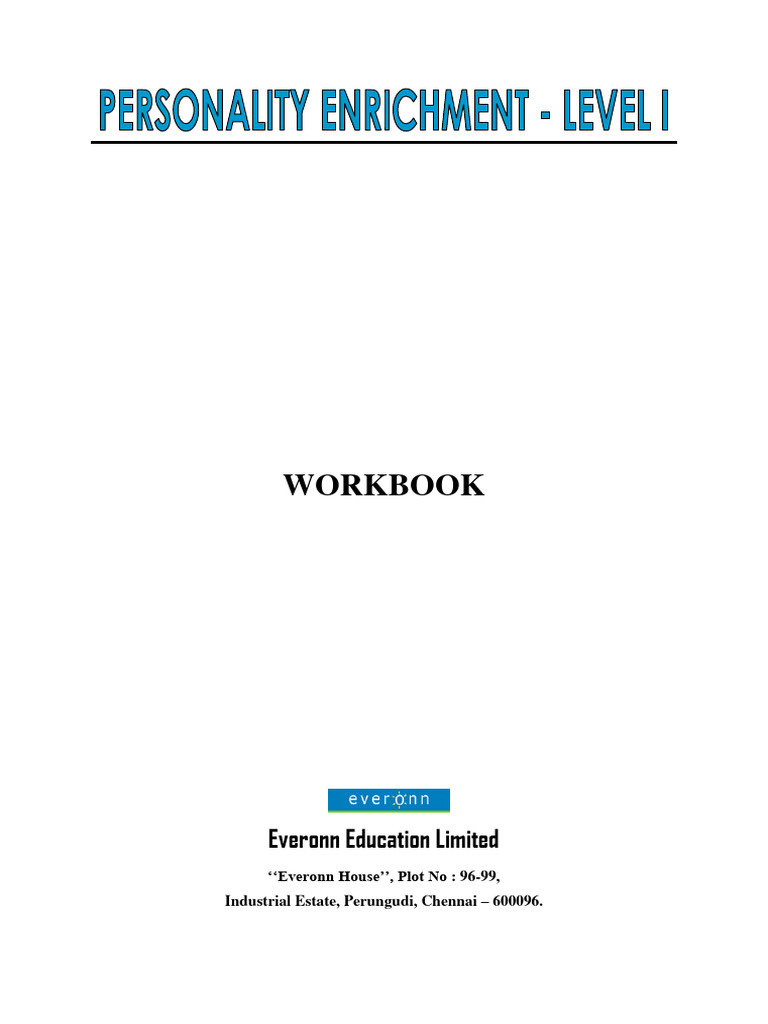 PERSONALITY ENRICHMENT - LEVEL I

WORKBOOK

everonn

Everonn Education Limited

''Everonn House'', Plot No : 96-99,
Industrial Estate, Perungudi, Chennai – 600096.